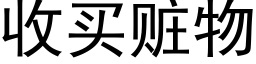 收买赃物